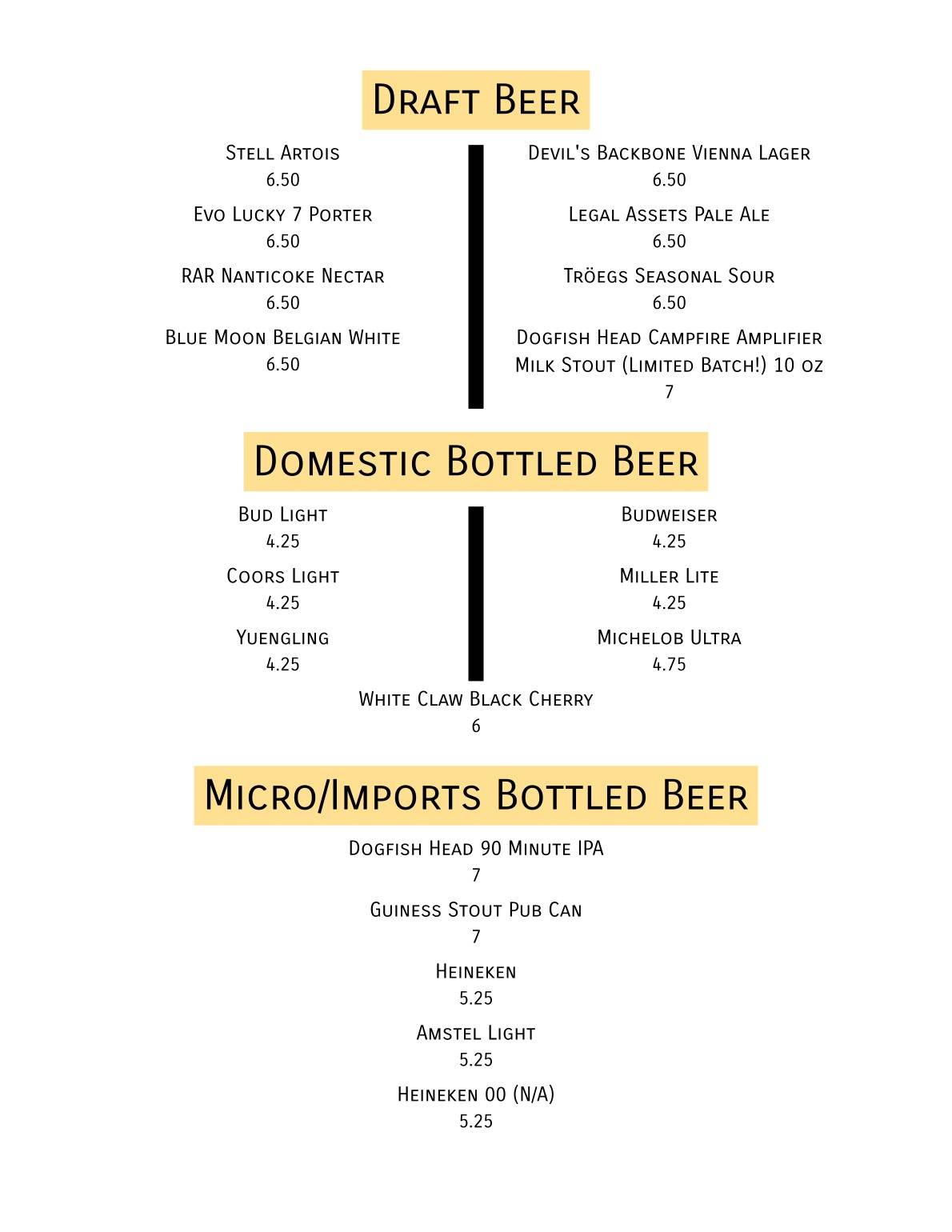 Draft Beer

Stell Artois
6.50

Evo Lucky 7 Porter
6.50

RAR Nanticoke Nectar
6.50

Blue Moon Belgian White
6.50

Devil's Backbone Vienna Lager
6.50

Legal Assets Pale Ale
6.50

Tröegs Seasonal Sour
6.50

Dogfish Head Campfire Amplifier Milk Stout (Limited Batch!) 10 oz
7

Domestic Bottled Beer

Bud Light
4.25

Coors Light
4.25

Yuengling
4.25

Budweiser
4.25

Miller Lite
4.25

Michelob Ultra
4.75

White Claw Black Cherry
6

Micro/Imports Bottled Beer

Dogfish Head 90 Minute IPA
7

Guiness Stout Pub Can
7

Heineken
5.25

Amstel Light
5.25

Heineken 00 (N/A)
5.25